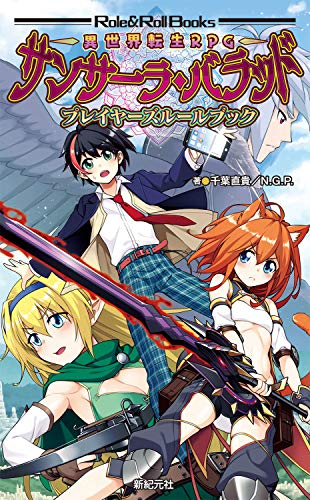 Role&Roll Books

異世界転生RPG

サンサーラ・バラッド

プレイヤーズルールブック

著●千葉直貴／N.G.P.

新紀元社